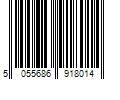 5 055686 918014